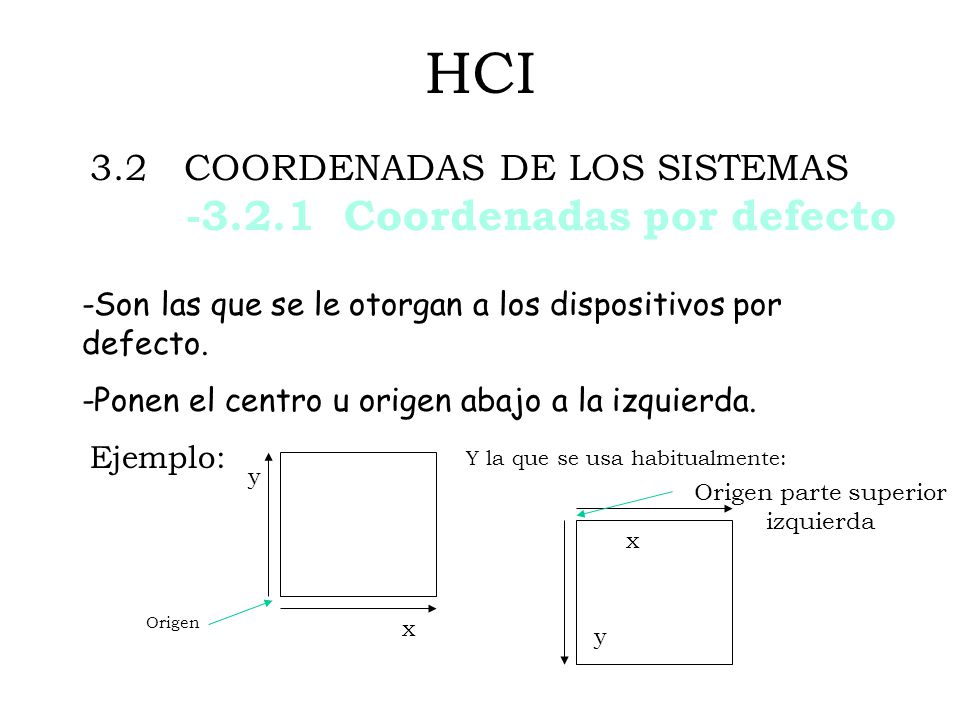 HCI

3.2 COORDENADAS DE LOS SISTEMAS
-3.2.1 Coordenadas por defecto

-Son las que se le otorgan a los dispositivos por defecto.

-Ponen el centro u origen abajo a la izquierda.

Ejemplo:

y

Origen

x

Y la que se usa habitualmente:

Origen parte superior izquierda

x

y